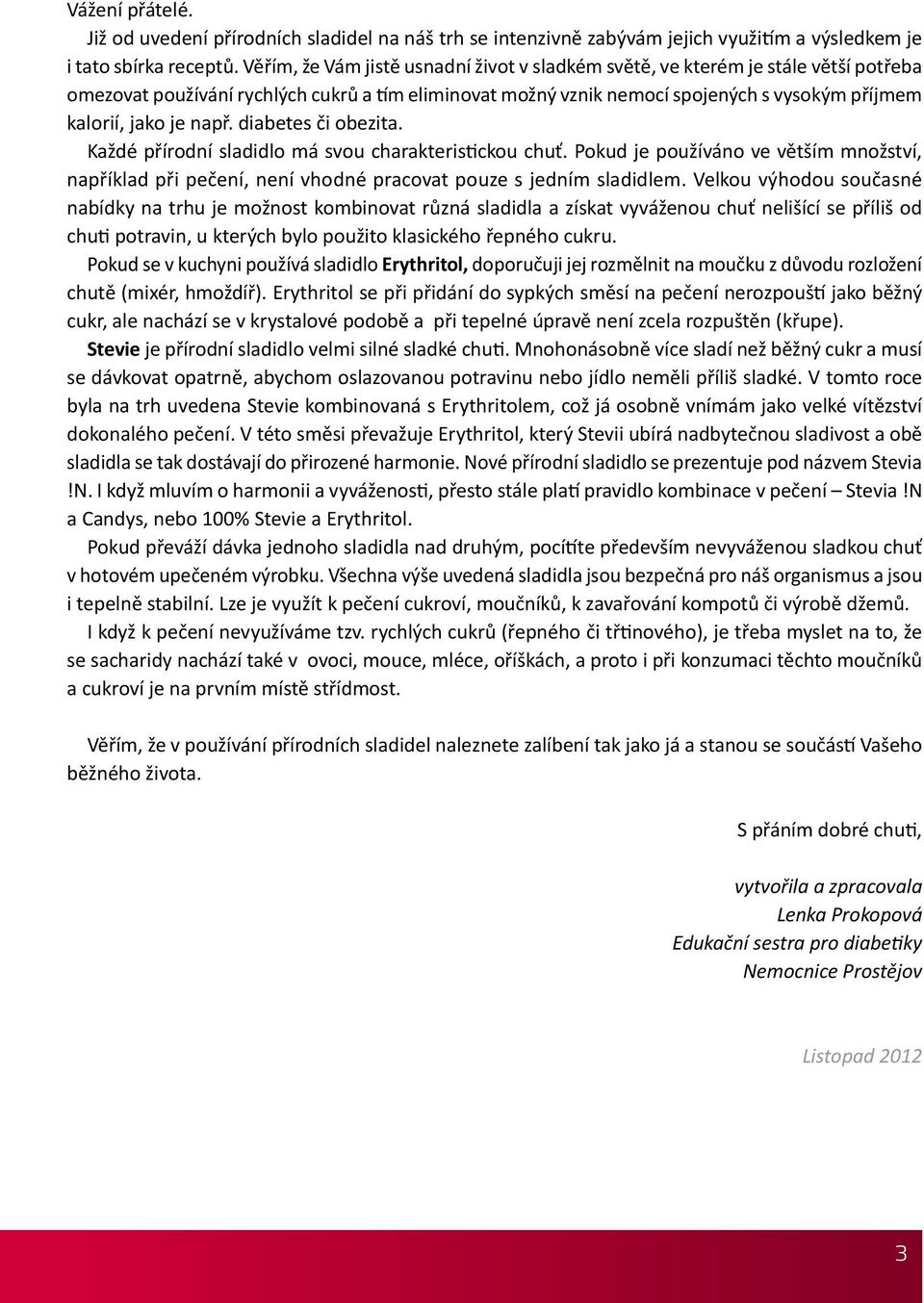 Vážení přátelé.

Již od uvedení přírodních sladidel na náš trh se intenzivně zabývám jejich využitím a výsledkem je i tato sbírka receptů. Věřím, že Vám jistě usnadní život v sladkém světě, ve kterém je stále větší potřeba omezovat používání rychlých cukrů a tím eliminovat možný vznik nemocí spojených s vysokým příjmem kalorií, jako je např. diabetes či obezita.

Každé přírodní sladidlo má svou charakteristickou chuť. Pokud je používáno ve větším množství, například při pečení, není vhodné pracovat pouze s jedním sladidlem. Velkou výhodou současné nabídky na trhu je možnost kombinovat různá sladidla a získat vyváženou chuť nelišící se příliš od chuti potravin, u kterých bylo použito klasického řepného cukru.

Pokud se v kuchyni používá sladidlo Erythritol, doporučuji jej rozmělnit na moučku z důvodu rozložení chutě (mixér, hmoždíř). Erythritol se při přidání do sypkých směsí na pečení nerozpouští jako běžný cukr, ale nachází se v krystalové podobě a při tepelné úpravě není zcela rozpuštěn (křupe).

Stevie je přírodní sladidlo velmi silné sladké chuti. Mnohonásobně více sladí než běžný cukr a musí se dávkovat opatrně, abychom oslazovanou potravinu nebo jídlo neměli příliš sladké. V tomto roce byla na trh uvedena Stevie kombinovaná s Erythritolem, což já osobně vnímám jako velké vítězství dokonalého pečení. V této směsi převažuje Erythritol, který Stevii ubírá nadbytečnou sladivost a obě sladidla se tak dostávají do přirozené harmonie. Nové přírodní sladidlo se prezentuje pod názvem Stevia !N. I když mluvím o harmonii a vyváženosti, přesto stále platí pravidlo kombinace v pečení – Stevia !N a Candys, nebo 100% Stevie a Erythritol.

Pokud převáží dávka jednoho sladidla nad druhým, pocítíte především nevyváženou sladkou chuť v hotovém upečeném výrobku. Všechna výše uvedená sladidla jsou bezpečná pro náš organismus a jsou i tepelně stabilní. Lze je využít k pečení cukroví, moučníků, k zavařování kompotů či výrobě džemů.

I když k pečení nevyužíváme tzv. rychlých cukrů (řepného či třtinového), je třeba myslet na to, že se sacharidy nachází také v ovoci, mouce, mléce, oříškách, a proto i při konzumaci těchto moučníků a cukroví je na prvním místě střídmost.

Věřím, že v používání přírodních sladidel naleznete zalíbení tak jako já a stanou se součástí Vašeho běžného života.

S přáním dobré chuti,

vytvořila a zpracovala
Lenka Prokopová
Edukační sestra pro diabetiky
Nemocnice Prostějov

Listopad 2012

3